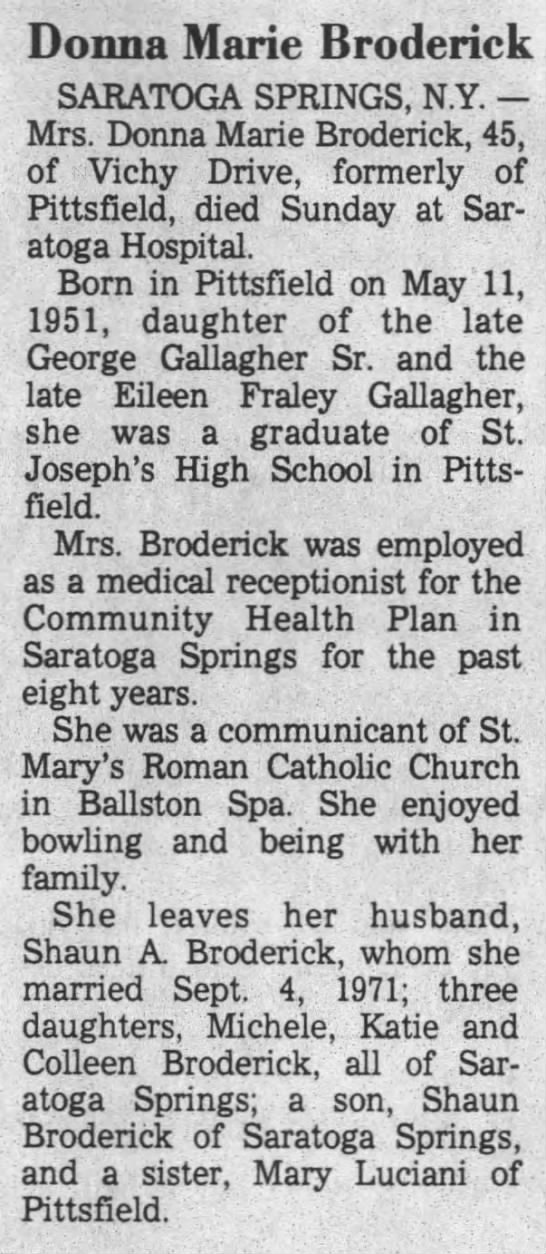 Donna Marie Broderick

SARATOGA SPRINGS, N.Y. — Mrs. Donna Marie Broderick, 45, of Vichy Drive, formerly of Pittsfield, died Sunday at Saratoga Hospital.

Born in Pittsfield on May 11, 1951, daughter of the late George Gallagher Sr. and the late Eileen Fraley Gallagher, she was a graduate of St. Joseph's High School in Pittsfield.

Mrs. Broderick was employed as a medical receptionist for the Community Health Plan in Saratoga Springs for the past eight years.

She was a communicant of St. Mary's Roman Catholic Church in Ballston Spa. She enjoyed bowling and being with her family.

She leaves her husband, Shaun A. Broderick, whom she married Sept. 4, 1971; three daughters, Michele, Katie and Colleen Broderick, all of Saratoga Springs; a son, Shaun Broderick of Saratoga Springs, and a sister, Mary Luciani of Pittsfield.